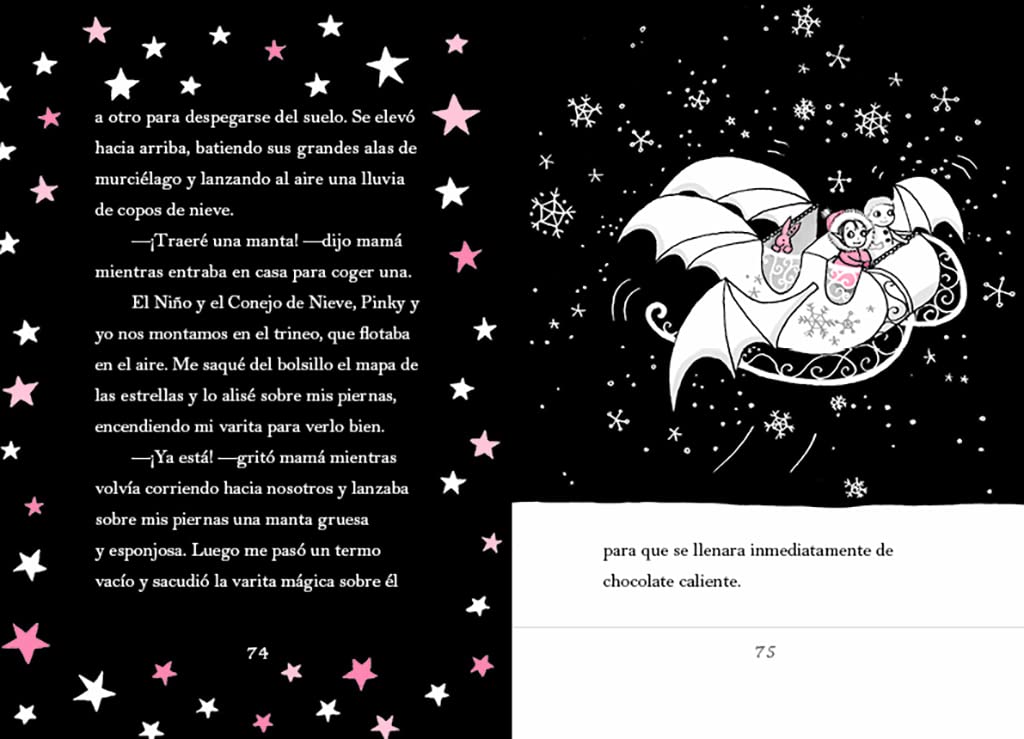 a otro para despegarse del suelo. Se elevó hacia arriba, batiendo sus grandes alas de murciélago y lanzando al aire una lluvia de copos de nieve.

—¡Traeré una manta! —dijo mamá mientras entraba en casa para coger una.

El Niño y el Conejo de Nieve, Pinky y yo nos montamos en el trineo, que flotaba en el aire. Me saqué del bolsillo el mapa de las estrellas y lo alisé sobre mis piernas, encendiendo mi varita para verlo bien.

—¡Ya está! —gritó mamá mientras volvía corriendo hacia nosotros y lanzaba sobre mis piernas una manta gruesa y esponjosa. Luego me pasó un termo vacío y sacudió la varita mágica sobre él

74

para que se llenara inmediatamente de chocolate caliente.

75